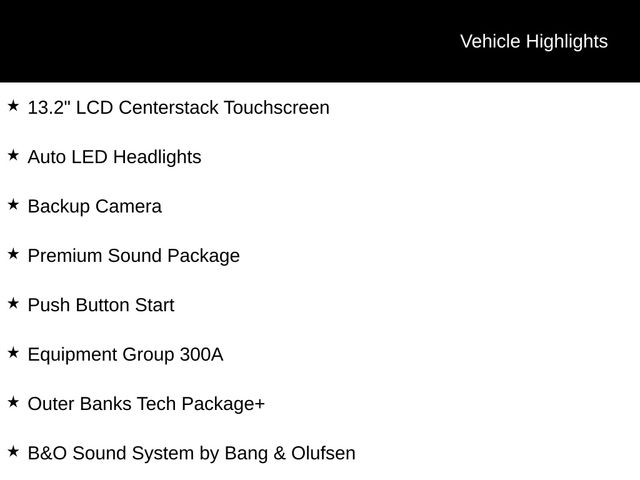 Vehicle Highlights

★ 13.2" LCD Centerstack Touchscreen

★ Auto LED Headlights

★ Backup Camera

★ Premium Sound Package

★ Push Button Start

★ Equipment Group 300A

★ Outer Banks Tech Package+

★ B&O Sound System by Bang & Olufsen